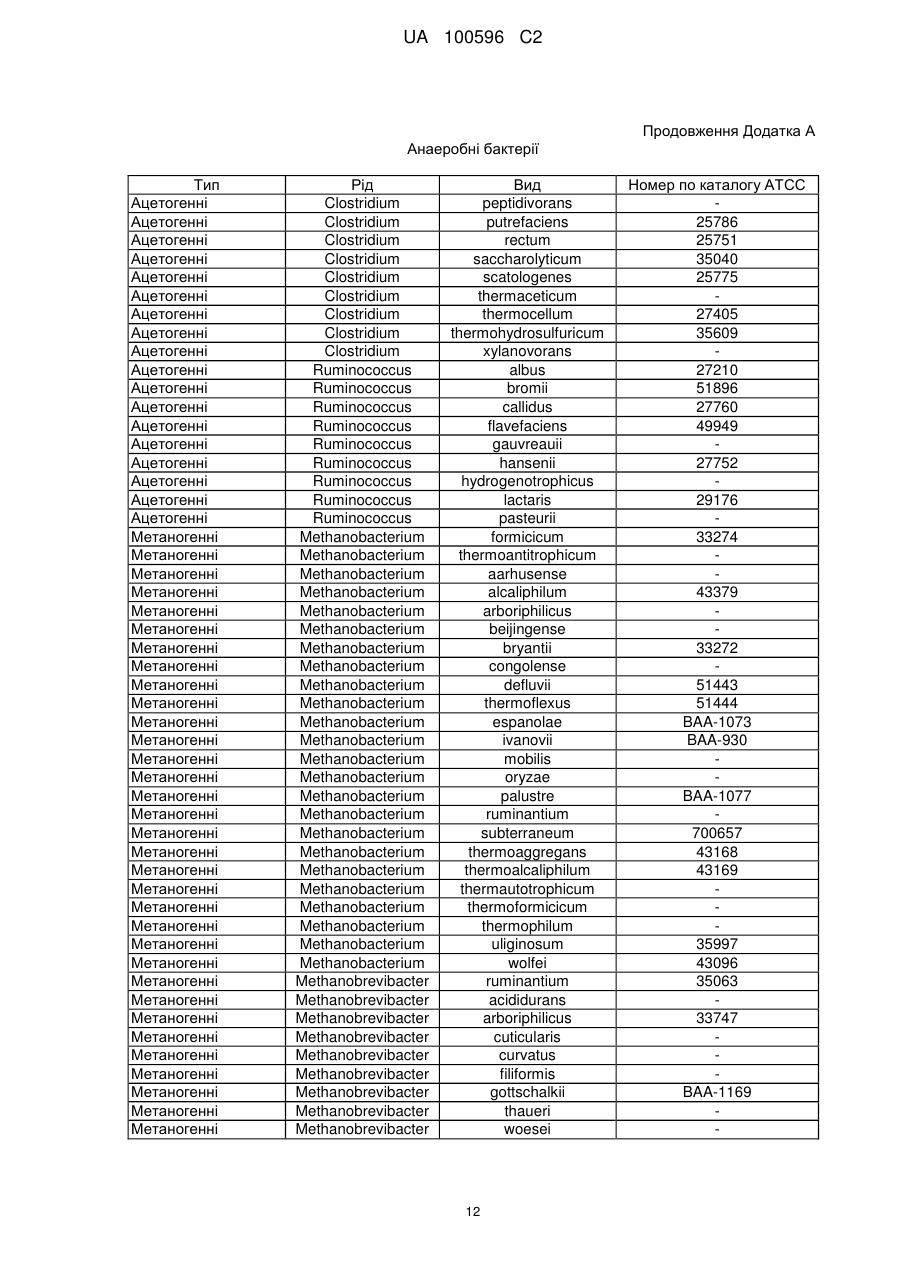 UA 100596 C2

Продовження Додатка А

Анаеробні бактерії

| Тип | Рід | Вид | Номер по каталогу АТСС |
|---|---|---|---|
| Ацетогенні | Clostridium | peptidivorans | - |
| Ацетогенні | Clostridium | putrefaciens | 25786 |
| Ацетогенні | Clostridium | rectum | 25751 |
| Ацетогенні | Clostridium | saccharolyticum | 35040 |
| Ацетогенні | Clostridium | scatologenes | 25775 |
| Ацетогенні | Clostridium | thermaceticum | - |
| Ацетогенні | Clostridium | thermocellum | 27405 |
| Ацетогенні | Clostridium | thermohydrosulfuricum | 35609 |
| Ацетогенні | Clostridium | xylanovorans | - |
| Ацетогенні | Ruminococcus | albus | 27210 |
| Ацетогенні | Ruminococcus | bromii | 51896 |
| Ацетогенні | Ruminococcus | callidus | 27760 |
| Ацетогенні | Ruminococcus | flavefaciens | 49949 |
| Ацетогенні | Ruminococcus | gauvreauii | - |
| Ацетогенні | Ruminococcus | hansenii | 27752 |
| Ацетогенні | Ruminococcus | hydrogenotrophicus | - |
| Ацетогенні | Ruminococcus | lactaris | 29176 |
| Ацетогенні | Ruminococcus | pasteurii | - |
| Метаногенні | Methanobacterium | formicicum | 33274 |
| Метаногенні | Methanobacterium | thermoantitrophicum | - |
| Метаногенні | Methanobacterium | aarhusense | - |
| Метаногенні | Methanobacterium | alcaliphilum | 43379 |
| Метаногенні | Methanobacterium | arboriphilicus | - |
| Метаногенні | Methanobacterium | beijingense | - |
| Метаногенні | Methanobacterium | bryantii | 33272 |
| Метаногенні | Methanobacterium | congolense | - |
| Метаногенні | Methanobacterium | defluvii | 51443 |
| Метаногенні | Methanobacterium | thermoflexus | 51444 |
| Метаногенні | Methanobacterium | espanolae | BAA-1073 |
| Метаногенні | Methanobacterium | ivanovii | BAA-930 |
| Метаногенні | Methanobacterium | mobilis | - |
| Метаногенні | Methanobacterium | oryzae | - |
| Метаногенні | Methanobacterium | palustre | BAA-1077 |
| Метаногенні | Methanobacterium | ruminantium | - |
| Метаногенні | Methanobacterium | subterraneum | 700657 |
| Метаногенні | Methanobacterium | thermoaggregans | 43168 |
| Метаногенні | Methanobacterium | thermoalcaliphilum | 43169 |
| Метаногенні | Methanobacterium | thermautotrophicum | - |
| Метаногенні | Methanobacterium | thermoformicicum | - |
| Метаногенні | Methanobacterium | thermophilum | - |
| Метаногенні | Methanobacterium | uliginosum | 35997 |
| Метаногенні | Methanobacterium | wolfei | 43096 |
| Метаногенні | Methanobrevibacter | ruminantium | 35063 |
| Метаногенні | Methanobrevibacter | acididurans | - |
| Метаногенні | Methanobrevibacter | arboriphilicus | 33747 |
| Метаногенні | Methanobrevibacter | cuticularis | - |
| Метаногенні | Methanobrevibacter | curvatus | - |
| Метаногенні | Methanobrevibacter | filiformis | - |
| Метаногенні | Methanobrevibacter | gottschalkii | BAA-1169 |
| Метаногенні | Methanobrevibacter | thaueri | - |
| Метаногенні | Methanobrevibacter | woesei | - |

12